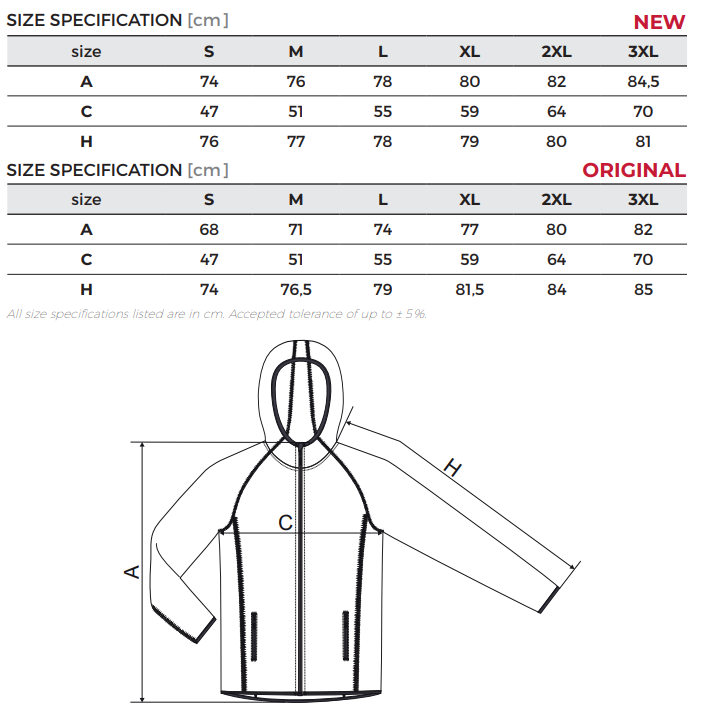 SIZE SPECIFICATION [cm] NEW

| size | S | M | L | XL | 2XL | 3XL |
|---|---|---|---|---|---|---|
| A | 74 | 76 | 78 | 80 | 82 | 84,5 |
| C | 47 | 51 | 55 | 59 | 64 | 70 |
| H | 76 | 77 | 78 | 79 | 80 | 81 |

SIZE SPECIFICATION [cm] ORIGINAL

| size | S | M | L | XL | 2XL | 3XL |
|---|---|---|---|---|---|---|
| A | 68 | 71 | 74 | 77 | 80 | 82 |
| C | 47 | 51 | 55 | 59 | 64 | 70 |
| H | 74 | 76,5 | 79 | 81,5 | 84 | 85 |

All size specifications listed are in cm. Accepted tolerance of up to ± 5%.

H
C
A